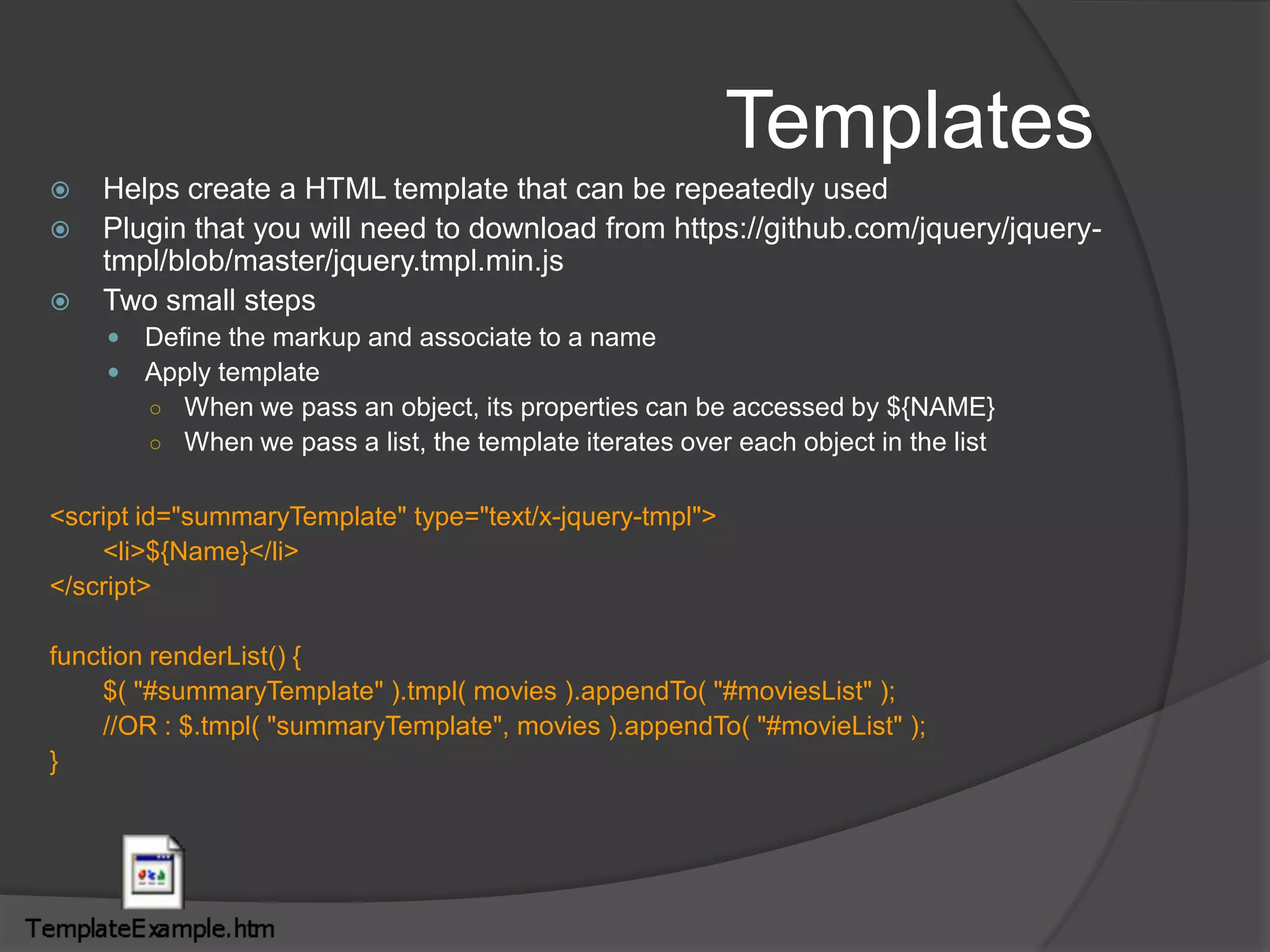 Templates

Helps create a HTML template that can be repeatedly used

Plugin that you will need to download from https://github.com/jquery/jquery-tmpl/blob/master/jquery.tmpl.min.js

Two small steps

Define the markup and associate to a name

Apply template

When we pass an object, its properties can be accessed by ${NAME}

When we pass a list, the template iterates over each object in the list

<script id="summaryTemplate" type="text/x-jquery-tmpl">
<li>${Name}</li>
</script>

function renderList() {
$( "#summaryTemplate" ).tmpl( movies ).appendTo( "#moviesList" );
//OR : $.tmpl( "summaryTemplate", movies ).appendTo( "#movieList" );
}

TemplateExample.htm